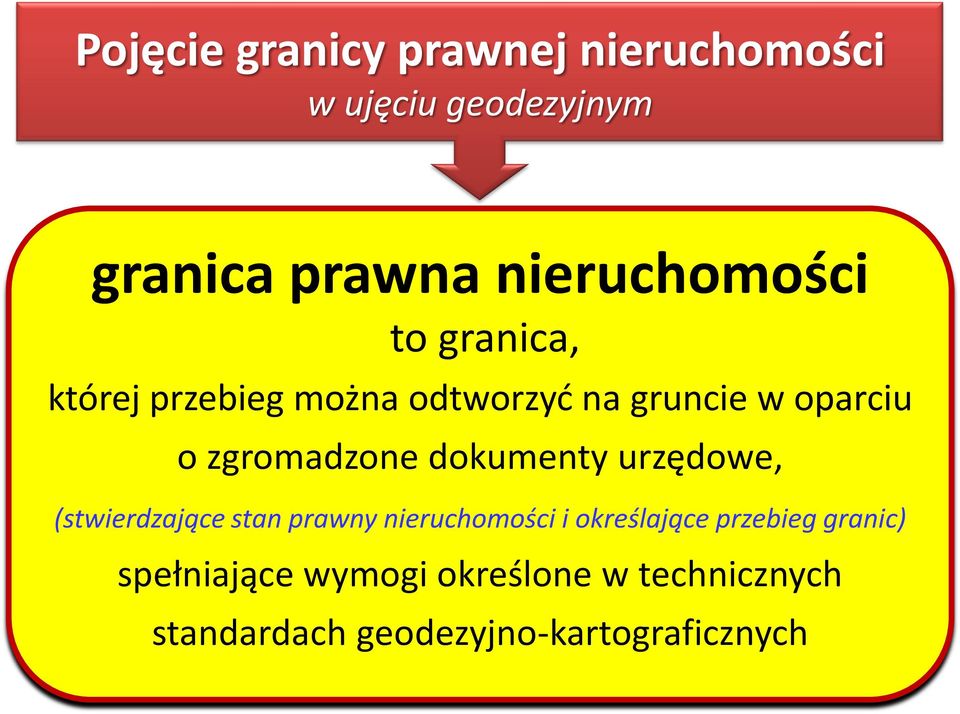 Pojęcie granicy prawnej nieruchomości
w ujęciu geodezyjnym

granica prawna nieruchomości
to granica,
której przebieg można odtworzyć na gruncie w oparciu o zgromadzone dokumenty urzędowe,
(stwierdzające stan prawny nieruchomości i określające przebieg granic)
spełniające wymogi określone w technicznych standardach geodezyjno-kartograficznych